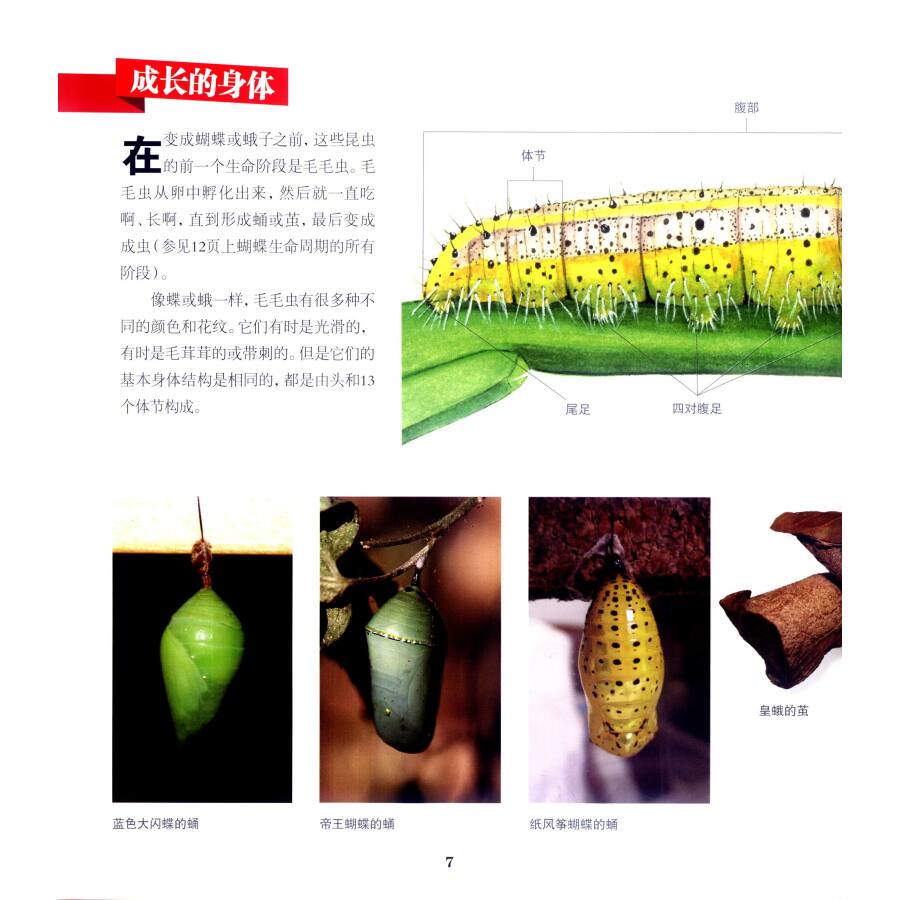 成长的身体

在变成蝴蝶或蛾子之前，这些昆虫的前一个生命阶段是毛毛虫。毛毛虫从卵中孵化出来，然后就一直吃啊、长啊，直到形成蛹或茧，最后变成成虫（参见12页上蝴蝶生命周期的所有阶段）。

像蝶或蛾一样，毛毛虫有很多种不同的颜色和花纹。它们有时是光滑的，有时是毛茸茸的或带刺的。但是它们的基本身体结构是相同的，都是由头和13个体节构成。

腹部

体节

尾足

四对腹足

蓝色大闪蝶的蛹

帝王蝴蝶的蛹

纸风筝蝴蝶的蛹

皇蛾的茧

7